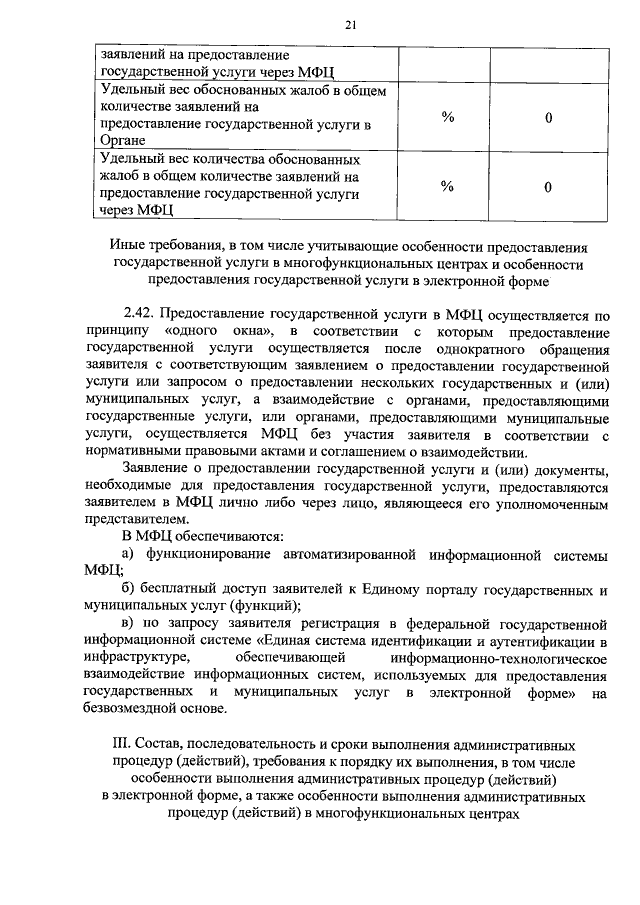 21

| заявлений на предоставление государственной услуги через МФЦ | | |
|---|---|---|
| Удельный вес обоснованных жалоб в общем количестве заявлений на предоставление государственной услуги в Органе | % | 0 |
| Удельный вес количества обоснованных жалоб в общем количестве заявлений на предоставление государственной услуги через МФЦ | % | 0 |

Иные требования, в том числе учитывающие особенности предоставления государственной услуги в многофункциональных центрах и особенности предоставления государственной услуги в электронной форме

2.42. Предоставление государственной услуги в МФЦ осуществляется по принципу «одного окна», в соответствии с которым предоставление государственной услуги осуществляется после однократного обращения заявителя с соответствующим заявлением о предоставлении государственной услуги или запросом о предоставлении нескольких государственных и (или) муниципальных услуг, а взаимодействие с органами, предоставляющими государственные услуги, или органами, предоставляющими муниципальные услуги, осуществляется МФЦ без участия заявителя в соответствии с нормативными правовыми актами и соглашением о взаимодействии.

Заявление о предоставлении государственной услуги и (или) документы, необходимые для предоставления государственной услуги, предоставляются заявителем в МФЦ лично либо через лицо, являющееся его уполномоченным представителем.

В МФЦ обеспечиваются:

а) функционирование автоматизированной информационной системы МФЦ;

б) бесплатный доступ заявителей к Единому порталу государственных и муниципальных услуг (функций);

в) по запросу заявителя регистрация в федеральной государственной информационной системе «Единая система идентификации и аутентификации в инфраструктуре, обеспечивающей информационно-технологическое взаимодействие информационных систем, используемых для предоставления государственных и муниципальных услуг в электронной форме» на безвозмездной основе.

III. Состав, последовательность и сроки выполнения административных процедур (действий), требования к порядку их выполнения, в том числе особенности выполнения административных процедур (действий) в электронной форме, а также особенности выполнения административных процедур (действий) в многофункциональных центрах